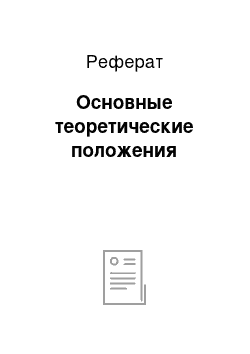 Реферат

Основные теоретические положения